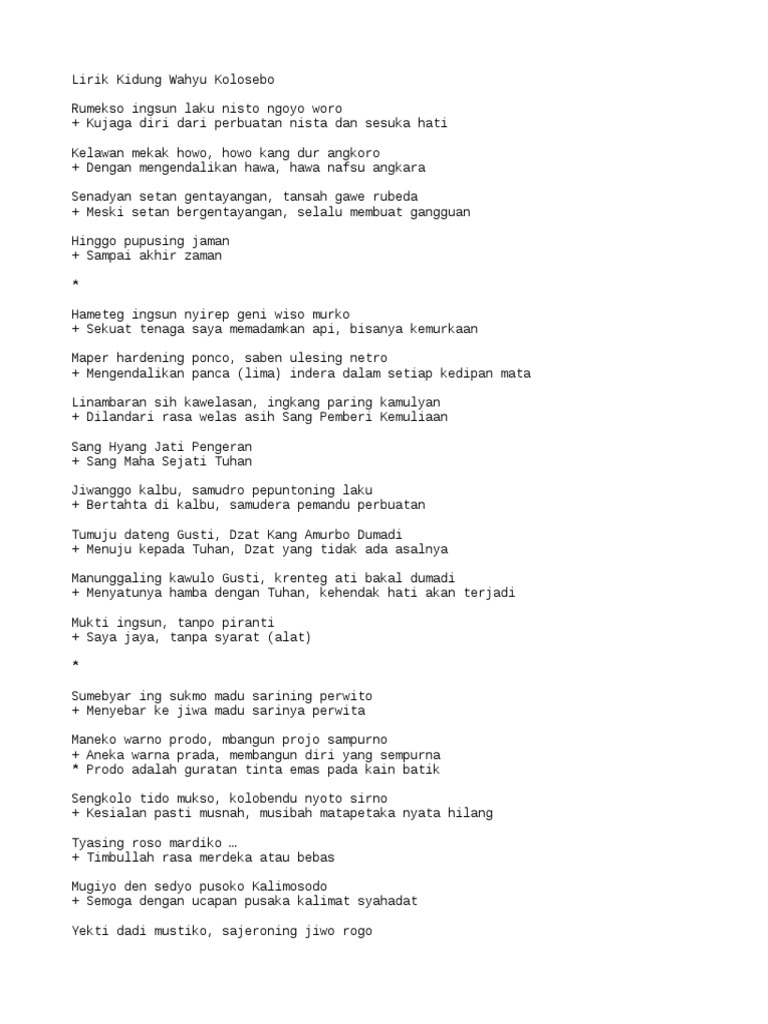 Lirik Kidung Wahyu Kolosebo

Rumekso ingsun laku nisto ngoyo woro
+ Kujaga diri dari perbuatan nista dan sesuka hati

Kelawan mekak howo, howo kang dur angkoro
+ Dengan mengendalikan hawa, hawa nafsu angkara

Senadyan setan gentayangan, tansah gawe rubeda
+ Meski setan bergentayangan, selalu membuat gangguan

Hinggo pupusing jaman
+ Sampai akhir zaman

*

Hameteg ingsun nyirep geni wiso murko
+ Sekuat tenaga saya memadamkan api, bisanya kemurkaan

Maper hardening ponco, saben ulesing netro
+ Mengendalikan panca (lima) indera dalam setiap kedipan mata

Linambaran sih kawelasan, ingkang paring kamulyan
+ Dilandari rasa welas asih Sang Pemberi Kemuliaan

Sang Hyang Jati Pengeran
+ Sang Maha Sejati Tuhan

Jiwanggo kalbu, samudro pepuntoning laku
+ Bertahta di kalbu, samudera pemandu perbuatan

Tumuju dateng Gusti, Dzat Kang Amurbo Dumadi
+ Menuju kepada Tuhan, Dzat yang tidak ada asalnya

Manunggaling kawulo Gusti, krenteg ati bakal dumadi
+ Menyatunya hamba dengan Tuhan, kehendak hati akan terjadi

Mukti ingsun, tanpo piranti
+ Saya jaya, tanpa syarat (alat)

*

Sumebyar ing sukmo madu sarining perwito
+ Menyebar ke jiwa madu sarinya perwita

Maneko warno prodo, mbangun projo sampurno
+ Aneka warna prada, membangun diri yang sempurna
* Prodo adalah guratan tinta emas pada kain batik

Sengkolo tido mukso, kolobendu nyoto sirno
+ Kesialan pasti musnah, musibah matapetaka nyata hilang

Tyasing roso mardiko …
+ Timbullah rasa merdeka atau bebas

Mugiyo den sedyo pusoko Kalimosodo
+ Semoga dengan ucapan pusaka kalimat syahadat

Yekti dadi mustiko, sajeroning jiwo rogo